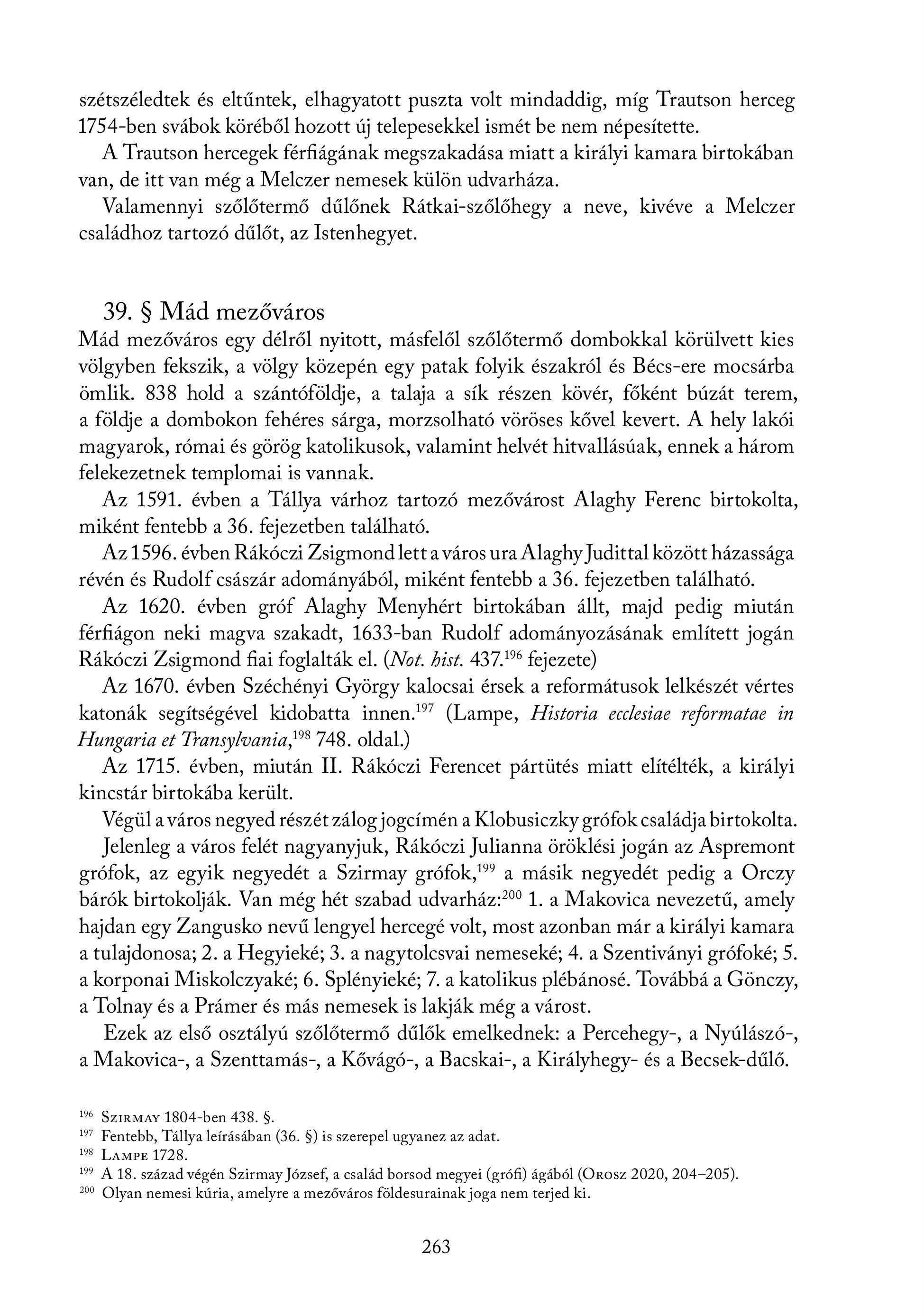 szétszéledtek és eltűntek, elhagyatott puszta volt mindaddig, míg Trautson herceg 1754-ben svábok köréből hozott új telepesekkel ismét be nem népesítette.

A Trautson hercegek férfiágának megszakadása miatt a királyi kamara birtokában van, de itt van még a Melczer nemesek külön udvarháza.

Valamennyi szőlőtermő dűlőnek Rátkai-szőlőhegy a neve, kivéve a Melczer családhoz tartozó dűlőt, az Istenhegyet.

39. § Mád mezőváros

Mád mezőváros egy délről nyitott, másfelől szőlőtermő dombokkal körülvett kies völgyben fekszik, a völgy közepén egy patak folyik északról és Bécs-ere mocsárba ömlik. 838 hold a szántóföldje, a talaja a sík részen kövér, főként búzát terem, a földje a dombokon fehéres sárga, morzsolható vöröses kővel kevert. A hely lakói magyarok, római és görög katolikusok, valamint helvét hitvallásúak, ennek a három felekezetnek templomai is vannak.

Az 1591. évben a Tállya várhoz tartozó mezővárost Alaghy Ferenc birtokolta, miként fentebb a 36. fejezetben található.

Az 1596. évben Rákóczi Zsigmond lett a város ura Alaghy Judittal között házassága révén és Rudolf császár adományából, miként fentebb a 36. fejezetben található.

Az 1620. évben gróf Alaghy Menyhért birtokában állt, majd pedig miután férfiágon neki magva szakadt, 1633-ban Rudolf adományozásának említett jogán Rákóczi Zsigmond fiai foglalták el. (Not. hist. 437.$^{196}$ fejezete)

Az 1670. évben Széchényi György kalocsai érsek a reformátusok lelkészét vértes katonák segítségével kidobatta innen.$^{197}$ (Lampe, Historia ecclesiae reformatae in Hungaria et Transylvania,$^{198}$ 748. oldal.)

Az 1715. évben, miután II. Rákóczi Ferencet pártütés miatt elítélték, a királyi kincstár birtokába került.

Végül a város negyed részét zálog jogcímén a Klobusiczky grófok családja birtokolta.

Jelenleg a város felét nagyanyjuk, Rákóczi Julianna öröklési jogán az Aspremont grófok, az egyik negyedét a Szirmay grófok,$^{199}$ a másik negyedét pedig a Orczy bárók birtokolják. Van még hét szabad udvarház:$^{200}$ 1. a Makovica nevezetű, amely hajdan egy Zangusko nevű lengyel hercegé volt, most azonban már a királyi kamara a tulajdonosa; 2. a Hegyieké; 3. a nagytolcsvai nemeseké; 4. a Szentiványi grófoké; 5. a korponai Miskolczyaké; 6. Splényieké; 7. a katolikus plébánosé. Továbbá a Gönczy, a Tolnay és a Prámer és más nemesek is lakják még a várost.

Ezek az első osztályú szőlőtermő dűlők emelkednek: a Percehegy-, a Nyúlászó-, a Makovica-, a Szenttamás-, a Kővágó-, a Bacskai-, a Királyhegy- és a Becsek-dűlő.

$^{196}$ Szirmay 1804-ben 438. §.
$^{197}$ Fentebb, Tállya leírásában (36. §) is szerepel ugyanez az adat.
$^{198}$ Lampe 1728.
$^{199}$ A 18. század végén Szirmay József, a család borsod megyei (grófi) ágából (Orosz 2020, 204–205).
$^{200}$ Olyan nemesi kúria, amelyre a mezőváros földesurainak joga nem terjed ki.

263